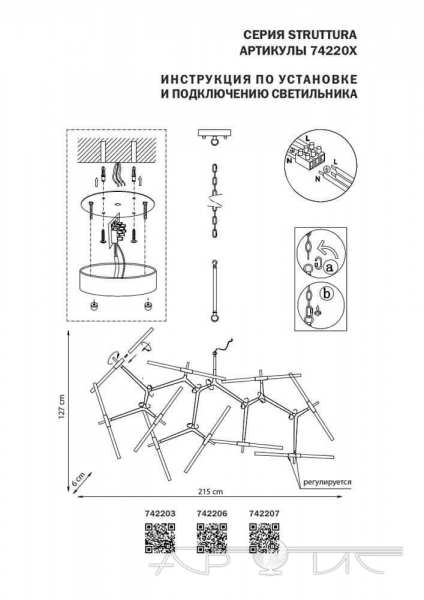 СЕРИЯ STRUTTURA
АРТИКУЛЫ 74220X

ИНСТРУКЦИЯ ПО УСТАНОВКЕ
И ПОДКЛЮЧЕНИЮ СВЕТИЛЬНИКА

L
N
L
N

a

b

127 cm

6 cm

215 cm

регулируется

742203 742206 742207